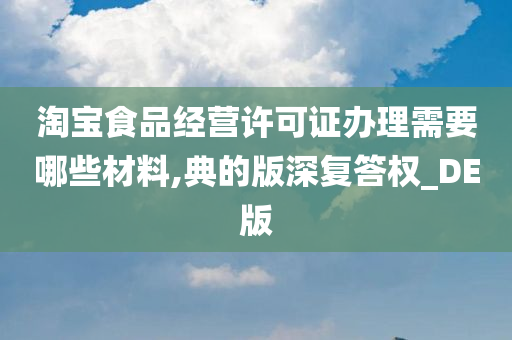 淘宝食品经营许可证办理需要哪些材料,典的版深复答权_DE版